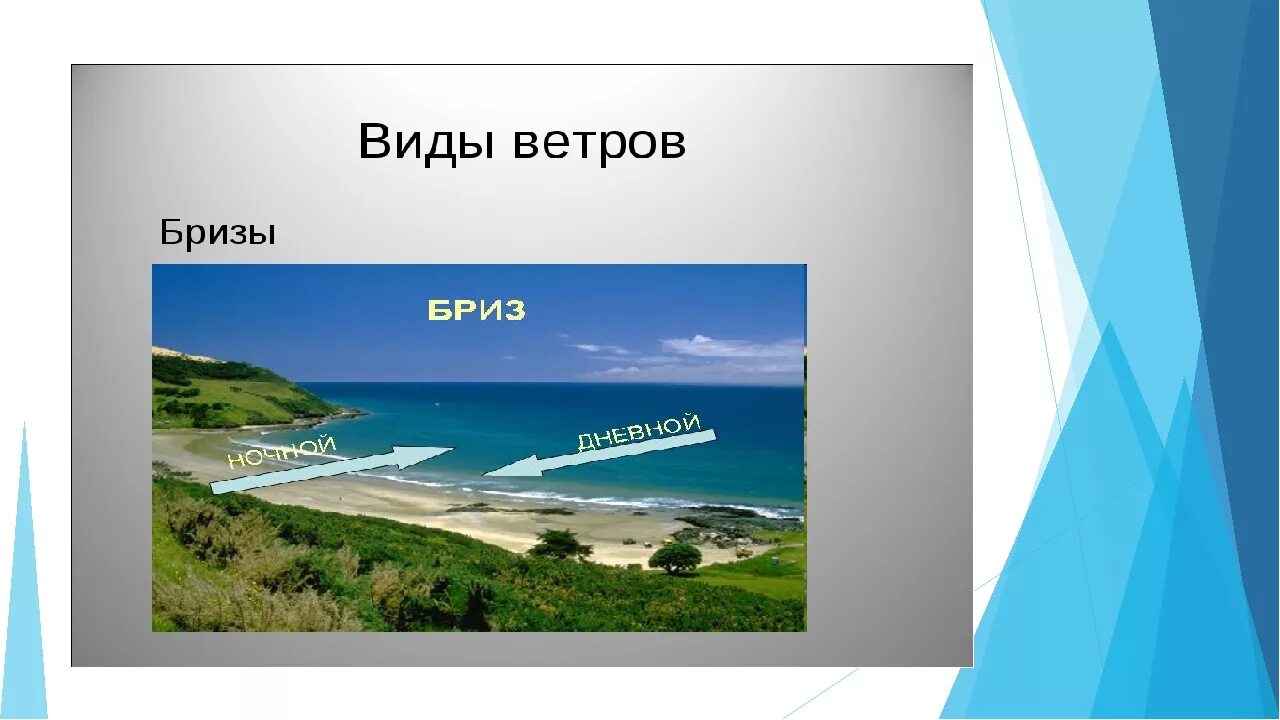 Виды ветров

Бризы

БРИЗ

НОЧНОЙ

ДНЕВНОЙ